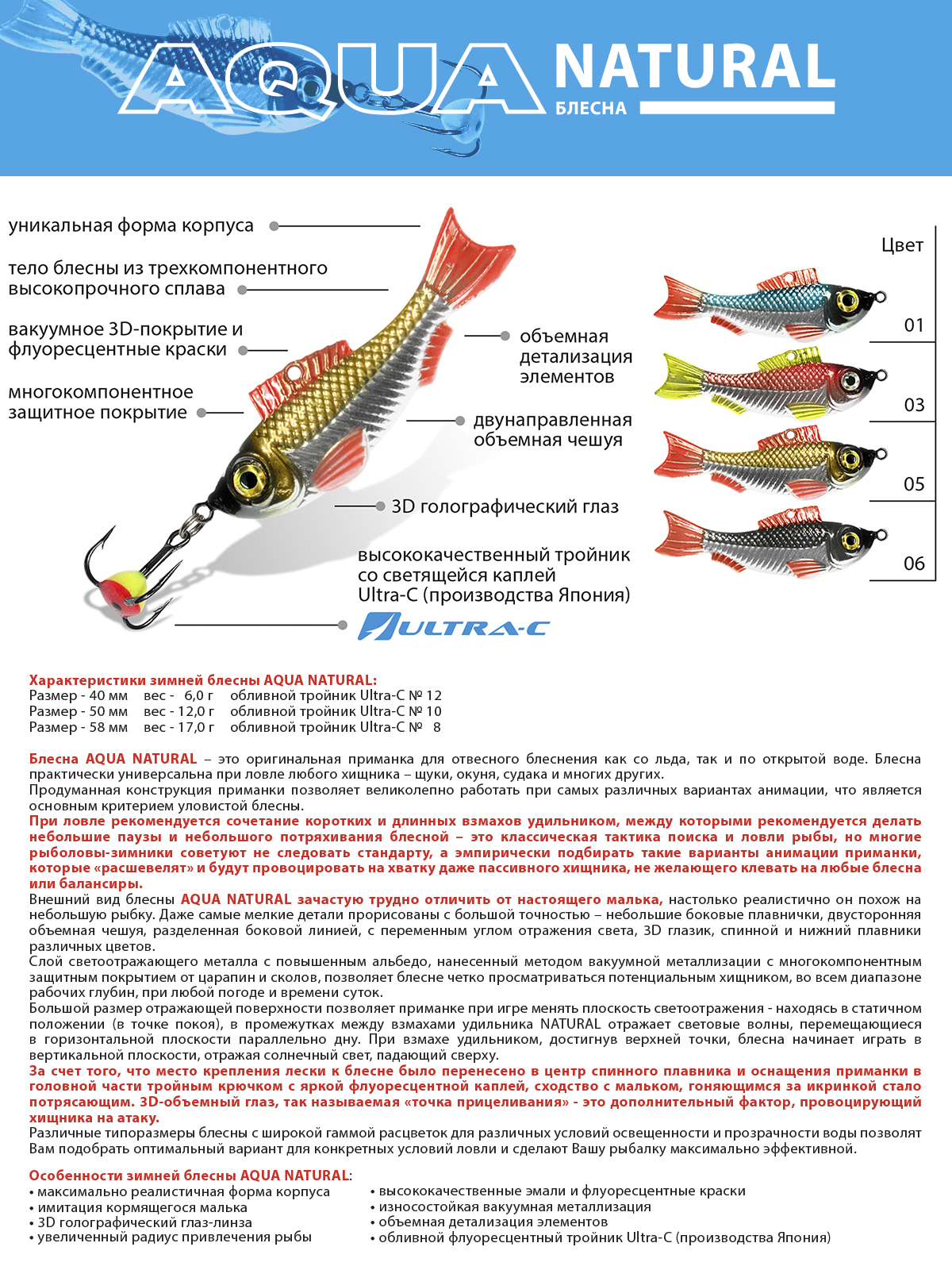 AQUA NATURAL
БЛЕСНА

уникальная форма корпуса

тело блесны из трехкомпонентного высокопрочного сплава

вакуумное 3D-покрытие и флуоресцентные краски

многокомпонентное защитное покрытие

объемная детализация элементов

двунаправленная объемная чешуя

3D голографический глаз

высококачественный тройник со светящейся каплей Ultra-C (производства Япония)

ULTRA-C

Цвет

01

03

05

06

Характеристики зимней блесны AQUA NATURAL:
Размер - 40 мм вес - 6,0 г обливной тройник Ultra-C № 12
Размер - 50 мм вес - 12,0 г обливной тройник Ultra-C № 10
Размер - 58 мм вес - 17,0 г обливной тройник Ultra-C № 8

Блесна AQUA NATURAL – это оригинальная приманка для отвесного блеснения как со льда, так и по открытой воде. Блесна практически универсальна при ловле любого хищника – щуки, окуня, судака и многих других.
Продуманная конструкция приманки позволяет великолепно работать при самых различных вариантах анимации, что является основным критерием уловистой блесны.
При ловле рекомендуется сочетание коротких и длинных взмахов удильником, между которыми рекомендуется делать небольшие паузы и небольшого потряхивания блесной – это классическая тактика поиска и ловли рыбы, но многие рыболовы-зимники советуют не следовать стандарту, а эмпирически подбирать такие варианты анимации приманки, которые «расшевелят» и будут провоцировать на хватку даже пассивного хищника, не желающего клевать на любые блесна или балансиры.
Внешний вид блесны AQUA NATURAL зачастую трудно отличить от настоящего малька, настолько реалистично он похож на небольшую рыбку. Даже самые мелкие детали прорисованы с большой точностью – небольшие боковые плавнички, двусторонняя объемная чешуя, разделенная боковой линией, с переменным углом отражения света, 3D глазик, спинной и нижний плавники различных цветов.
Слой светоотражающего металла с повышенным альбедо, нанесенный методом вакуумной металлизации с многокомпонентным защитным покрытием от царапин и сколов, позволяет блесне четко просматриваться потенциальным хищником, во всем диапазоне рабочих глубин, при любой погоде и времени суток.
Большой размер отражающей поверхности позволяет приманке при игре менять плоскость светоотражения - находясь в статичном положении (в точке покоя), в промежутках между взмахами удильника NATURAL отражает световые волны, перемещающиеся в горизонтальной плоскости параллельно дну. При взмахе удильником, достигнув верхней точки, блесна начинает играть в вертикальной плоскости, отражая солнечный свет, падающий сверху.
За счет того, что место крепления лески к блесне было перенесено в центр спинного плавника и оснащения приманки в головной части тройным крючком с яркой флуоресцентной каплей, сходство с мальком, гоняющимся за икринкой стало потрясающим. 3D-объемный глаз, так называемая «точка прицеливания» - это дополнительный фактор, провоцирующий хищника на атаку.
Различные типоразмеры блесны с широкой гаммой расцветок для различных условий освещенности и прозрачности воды позволят Вам подобрать оптимальный вариант для конкретных условий ловли и сделают Вашу рыбалку максимально эффективной.

Особенности зимней блесны AQUA NATURAL:
• максимально реалистичная форма корпуса
• имитация кормящегося малька
• 3D голографический глаз-линза
• увеличенный радиус привлечения рыбы
• высококачественные эмали и флуоресцентные краски
• износостойкая вакуумная металлизация
• объемная детализация элементов
• обливной флуоресцентный тройник Ultra-C (производства Япония)